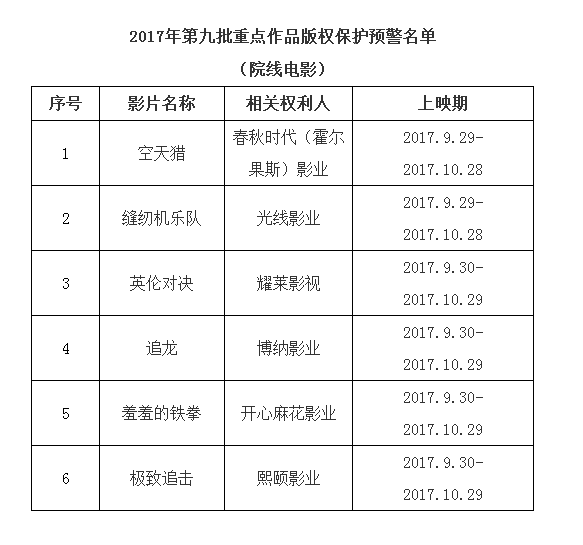 2017年第九批重点作品版权保护预警名单

（院线电影）

| 序号 | 影片名称 | 相关权利人 | 上映期 |
|---|---|---|---|
| 1 | 空天猎 | 春秋时代（霍尔果斯）影业 | 2017.9.29-2017.10.28 |
| 2 | 缝纫机乐队 | 光线影业 | 2017.9.29-2017.10.28 |
| 3 | 英伦对决 | 耀莱影视 | 2017.9.30-2017.10.29 |
| 4 | 追龙 | 博纳影业 | 2017.9.30-2017.10.29 |
| 5 | 羞羞的铁拳 | 开心麻花影业 | 2017.9.30-2017.10.29 |
| 6 | 极致追击 | 熙颐影业 | 2017.9.30-2017.10.29 |